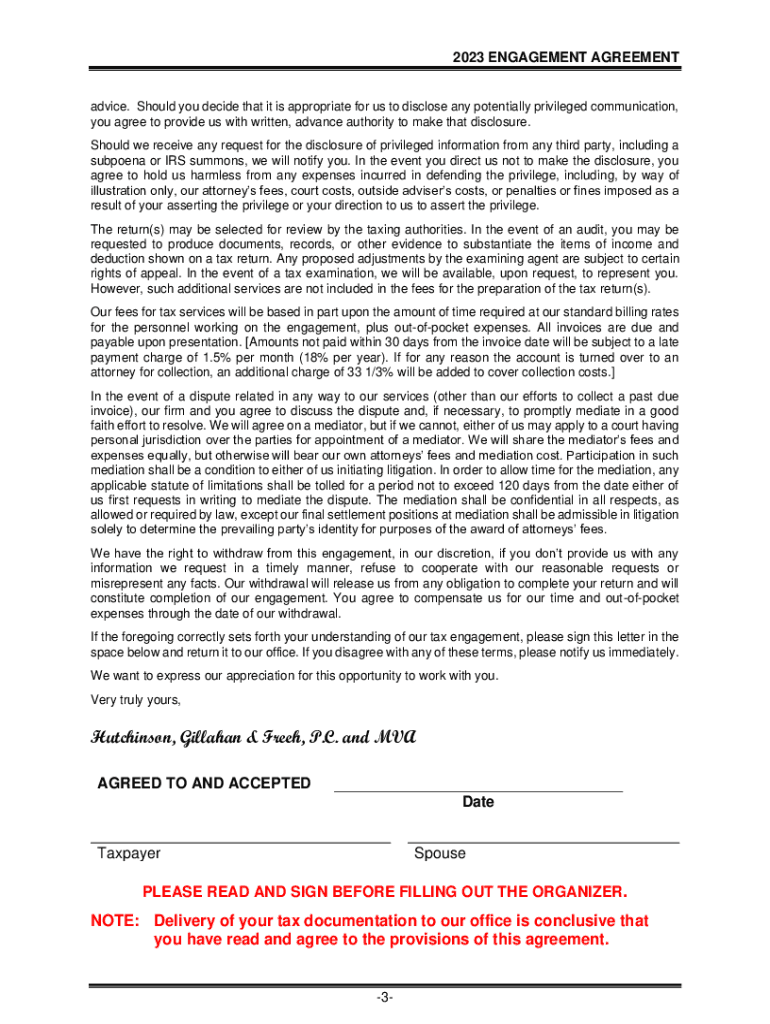 2023 ENGAGEMENT AGREEMENT

advice. Should you decide that it is appropriate for us to disclose any potentially privileged communication, you agree to provide us with written, advance authority to make that disclosure.

Should we receive any request for the disclosure of privileged information from any third party, including a subpoena or IRS summons, we will notify you. In the event you direct us not to make the disclosure, you agree to hold us harmless from any expenses incurred in defending the privilege, including, by way of illustration only, our attorney's fees, court costs, outside adviser's costs, or penalties or fines imposed as a result of your asserting the privilege or your direction to us to assert the privilege.

The return(s) may be selected for review by the taxing authorities. In the event of an audit, you may be requested to produce documents, records, or other evidence to substantiate the items of income and deduction shown on a tax return. Any proposed adjustments by the examining agent are subject to certain rights of appeal. In the event of a tax examination, we will be available, upon request, to represent you. However, such additional services are not included in the fees for the preparation of the tax return(s).

Our fees for tax services will be based in part upon the amount of time required at our standard billing rates for the personnel working on the engagement, plus out-of-pocket expenses. All invoices are due and payable upon presentation. [Amounts not paid within 30 days from the invoice date will be subject to a late payment charge of 1.5% per month (18% per year). If for any reason the account is turned over to an attorney for collection, an additional charge of 33 1/3% will be added to cover collection costs.]

In the event of a dispute related in any way to our services (other than our efforts to collect a past due invoice), our firm and you agree to discuss the dispute and, if necessary, to promptly mediate in a good faith effort to resolve. We will agree on a mediator, but if we cannot, either of us may apply to a court having personal jurisdiction over the parties for appointment of a mediator. We will share the mediator's fees and expenses equally, but otherwise will bear our own attorneys' fees and mediation cost. Participation in such mediation shall be a condition to either of us initiating litigation. In order to allow time for the mediation, any applicable statute of limitations shall be tolled for a period not to exceed 120 days from the date either of us first requests in writing to mediate the dispute. The mediation shall be confidential in all respects, as allowed or required by law, except our final settlement positions at mediation shall be admissible in litigation solely to determine the prevailing party's identity for purposes of the award of attorneys' fees.

We have the right to withdraw from this engagement, in our discretion, if you don't provide us with any information we request in a timely manner, refuse to cooperate with our reasonable requests or misrepresent any facts. Our withdrawal will release us from any obligation to complete your return and will constitute completion of our engagement. You agree to compensate us for our time and out-of-pocket expenses through the date of our withdrawal.

If the foregoing correctly sets forth your understanding of our tax engagement, please sign this letter in the space below and return it to our office. If you disagree with any of these terms, please notify us immediately.

We want to express our appreciation for this opportunity to work with you.

Very truly yours,

Hutchinson, Gillahan & Freeh, P.C. and MVA

AGREED TO AND ACCEPTED

Date

Taxpayer

Spouse

PLEASE READ AND SIGN BEFORE FILLING OUT THE ORGANIZER.

NOTE: Delivery of your tax documentation to our office is conclusive that you have read and agree to the provisions of this agreement.

-3-